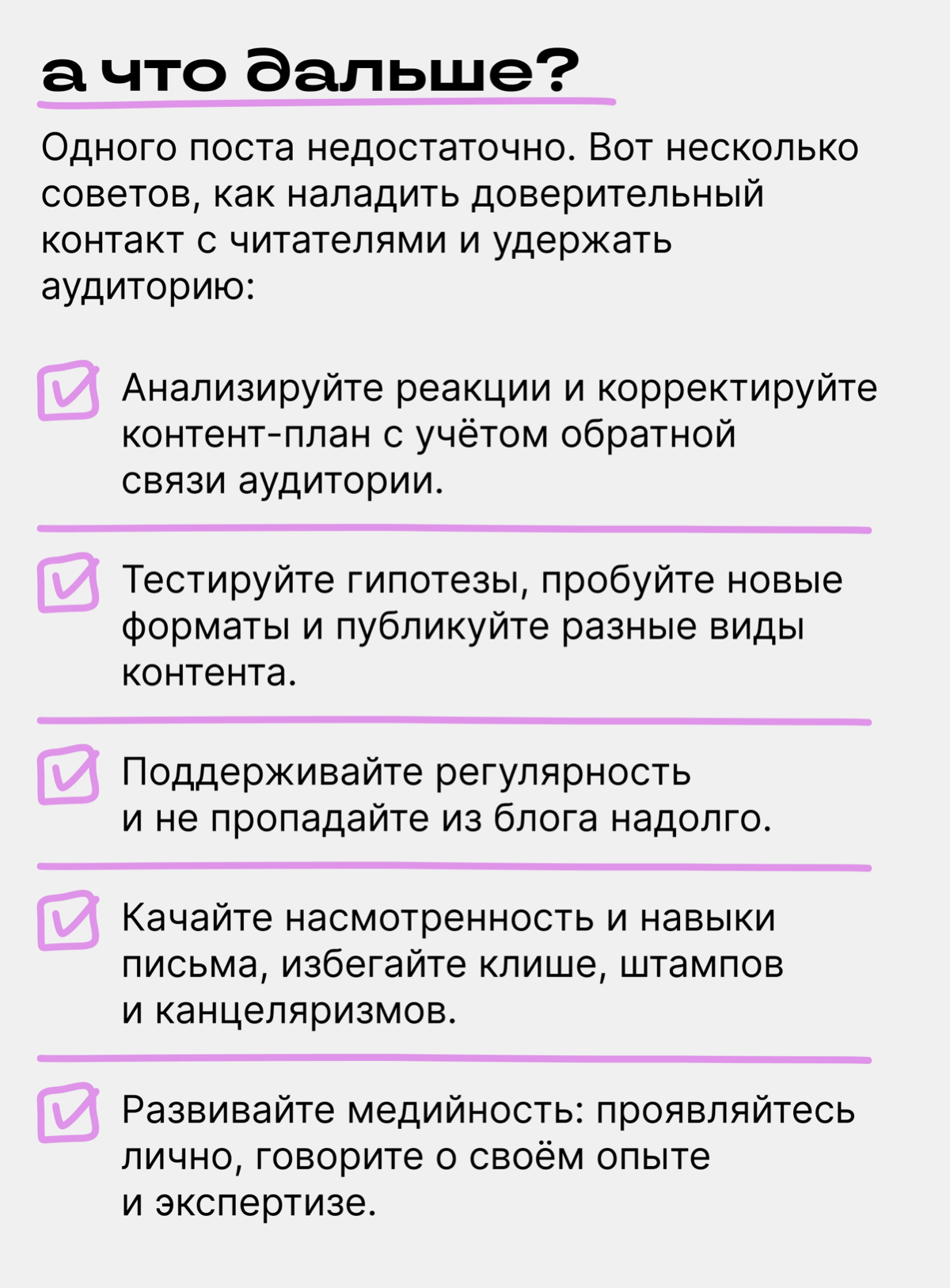 а что дальше?

Одного поста недостаточно. Вот несколько советов, как наладить доверительный контакт с читателями и удержать аудиторию:

Анализируйте реакции и корректируйте контент-план с учётом обратной связи аудитории.

Тестируйте гипотезы, пробуйте новые форматы и публикуйте разные виды контента.

Поддерживайте регулярность и не пропадайте из блога надолго.

Качайте насмотренность и навыки письма, избегайте клише, штампов и канцеляризмов.

Развивайте медийность: проявляйтесь лично, говорите о своём опыте и экспертизе.